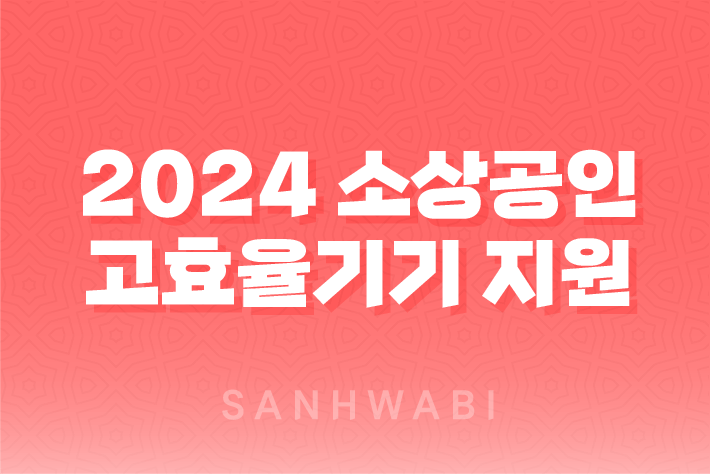 2024 소상공인
고효율기기 지원

SANHWABI